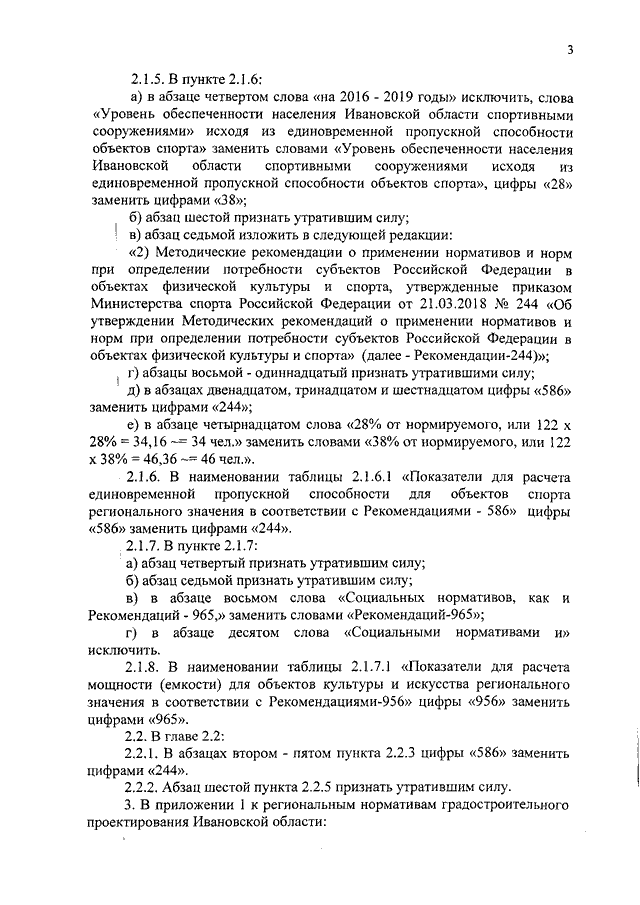 3

2.1.5. В пункте 2.1.6:

а) в абзаце четвертом слова «на 2016 - 2019 годы» исключить, слова «Уровень обеспеченности населения Ивановской области спортивными сооружениями» исходя из единовременной пропускной способности объектов спорта» заменить словами «Уровень обеспеченности населения Ивановской области спортивными сооружениями исходя из единовременной пропускной способности объектов спорта», цифры «28» заменить цифрами «38»;

б) абзац шестой признать утратившим силу;

в) абзац седьмой изложить в следующей редакции:

«2) Методические рекомендации о применении нормативов и норм при определении потребности субъектов Российской Федерации в объектах физической культуры и спорта, утвержденные приказом Министерства спорта Российской Федерации от 21.03.2018 № 244 «Об утверждении Методических рекомендаций о применении нормативов и норм при определении потребности субъектов Российской Федерации в объектах физической культуры и спорта» (далее - Рекомендации-244)»;

г) абзацы восьмой - одиннадцатый признать утратившими силу;

д) в абзацах двенадцатом, тринадцатом и шестнадцатом цифры «586» заменить цифрами «244»;

е) в абзаце четырнадцатом слова «28% от нормируемого, или 122 х 28% = 34,16 ~= 34 чел.» заменить словами «38% от нормируемого, или 122 х 38% = 46,36 ~= 46 чел.».

2.1.6. В наименовании таблицы 2.1.6.1 «Показатели для расчета единовременной пропускной способности для объектов спорта регионального значения в соответствии с Рекомендациями - 586» цифры «586» заменить цифрами «244».

2.1.7. В пункте 2.1.7:

а) абзац четвертый признать утратившим силу;

б) абзац седьмой признать утратившим силу;

в) в абзаце восьмом слова «Социальных нормативов, как и Рекомендаций - 965,» заменить словами «Рекомендаций-965»;

г) в абзаце десятом слова «Социальными нормативами и» исключить.

2.1.8. В наименовании таблицы 2.1.7.1 «Показатели для расчета мощности (емкости) для объектов культуры и искусства регионального значения в соответствии с Рекомендациями-956» цифры «956» заменить цифрами «965».

2.2. В главе 2.2:

2.2.1. В абзацах втором - пятом пункта 2.2.3 цифры «586» заменить цифрами «244».

2.2.2. Абзац шестой пункта 2.2.5 признать утратившим силу.

3. В приложении 1 к региональным нормативам градостроительного проектирования Ивановской области: